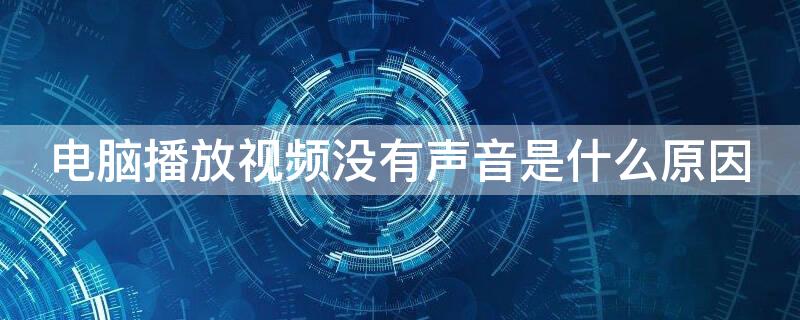 电脑播放视频没有声音是什么原因